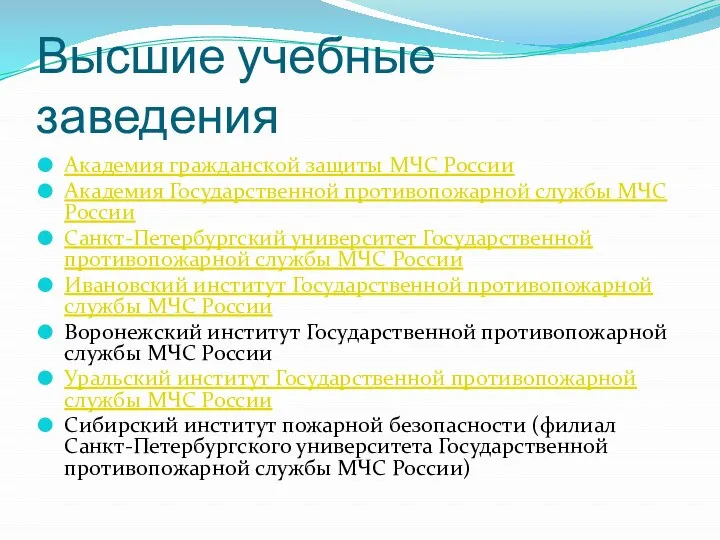 Высшие учебные заведения

Академия гражданской защиты МЧС России

Академия Государственной противопожарной службы МЧС России

Санкт-Петербургский университет Государственной противопожарной службы МЧС России

Ивановский институт Государственной противопожарной службы МЧС России

Воронежский институт Государственной противопожарной службы МЧС России

Уральский институт Государственной противопожарной службы МЧС России

Сибирский институт пожарной безопасности (филиал Санкт-Петербургского университета Государственной противопожарной службы МЧС России)